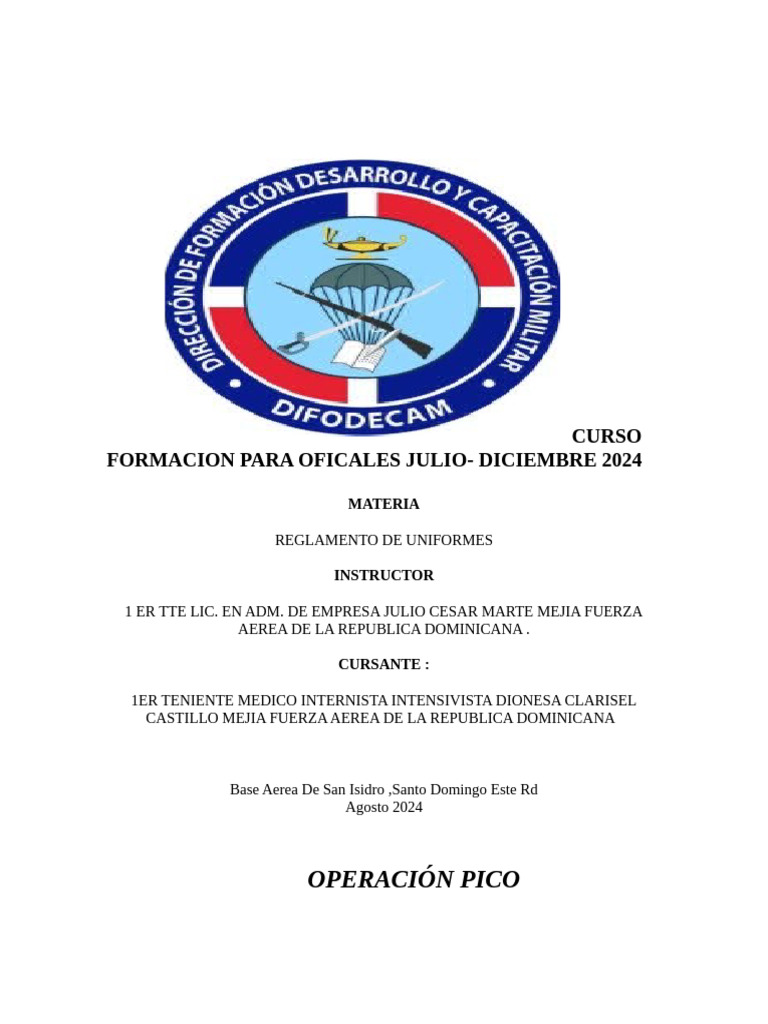 DIRECCIÓN DE FORMACIÓN DESARROLLO Y CAPACITACIÓN MILITAR
DIFODECAM

CURSO
FORMACION PARA OFICALES JULIO- DICIEMBRE 2024

MATERIA

REGLAMENTO DE UNIFORMES

INSTRUCTOR

1 ER TTE LIC. EN ADM. DE EMPRESA JULIO CESAR MARTE MEJIA FUERZA AEREA DE LA REPUBLICA DOMINICANA .

CURSANTE :

1ER TENIENTE MEDICO INTERNISTA INTENSIVISTA DIONESA CLARISEL CASTILLO MEJIA FUERZA AEREA DE LA REPUBLICA DOMINICANA

Base Aerea De San Isidro ,Santo Domingo Este Rd
Agosto 2024

OPERACIÓN PICO